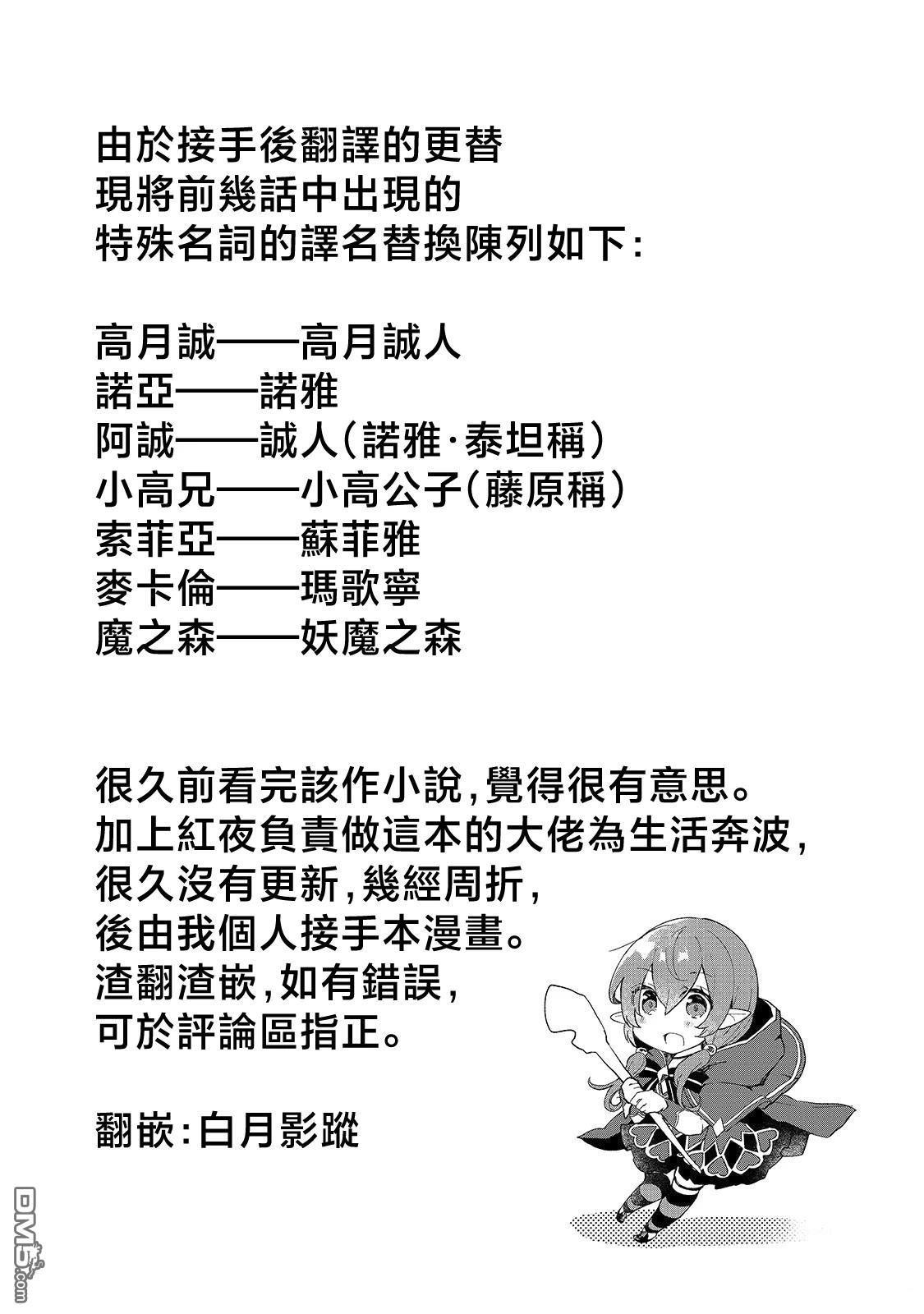 由於接手後翻譯的更替
現將前幾話中出現的
特殊名詞的譯名替換陳列如下：

高月誠——高月誠人
諾亞——諾雅
阿誠——誠人（諾雅·泰坦稱）
小高兄——小高公子（藤原稱）
索菲亞——蘇菲雅
麥卡倫——瑪歌寧
魔之森——妖魔之森

很久前看完該作小說，覺得很有意思。
加上紅夜負責做這本的大佬為生活奔波，
很久沒有更新，幾經周折，
後由我個人接手本漫畫。
渣翻渣嵌，如有錯誤，
可於評論區指正。

翻嵌：白月影蹤

DM5.com